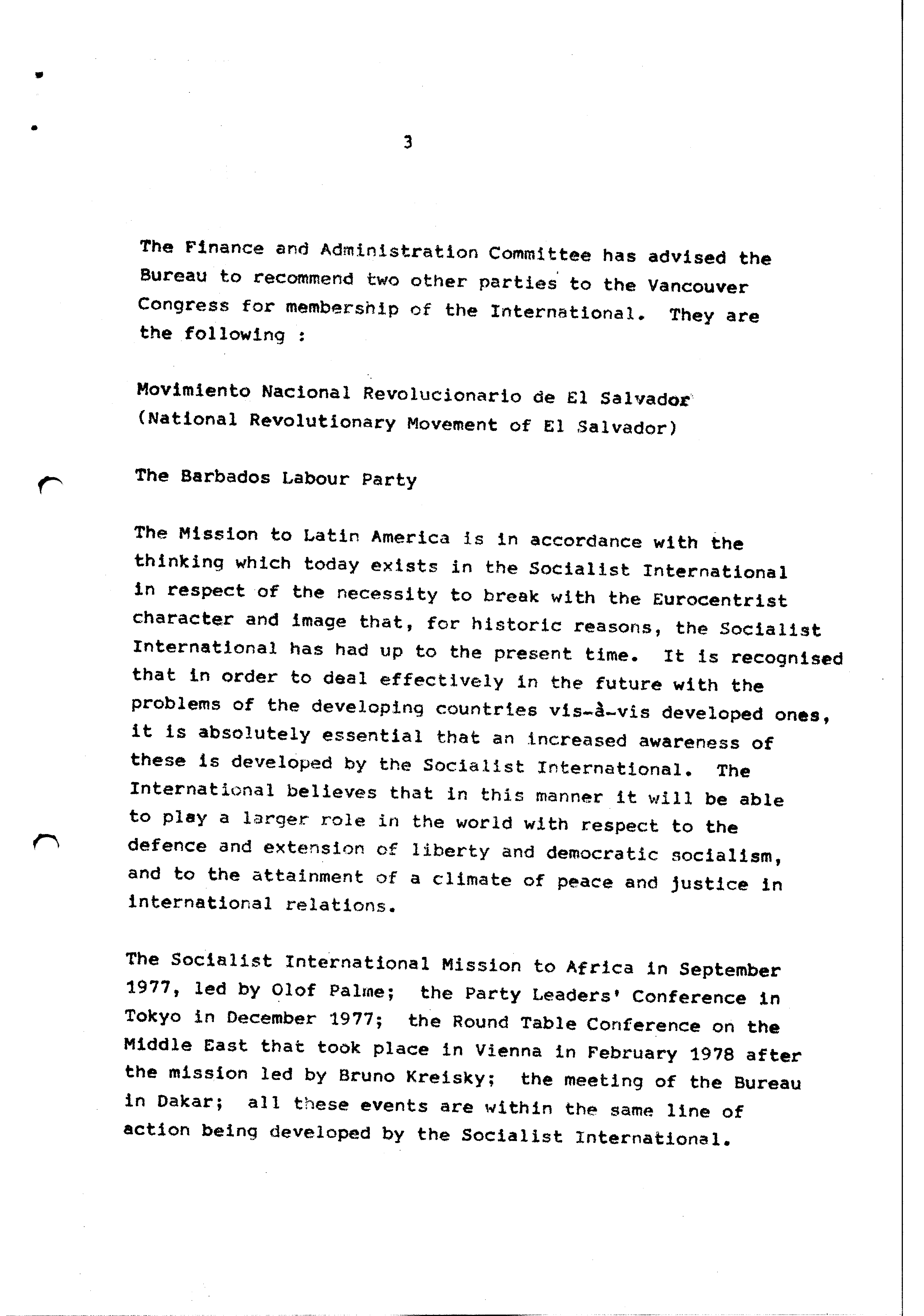 3

The Finance and Administration Committee has advised the Bureau to recommend two other parties to the Vancouver Congress for membership of the International. They are the following :

Movimiento Nacional Revolucionario de El Salvador
(National Revolutionary Movement of El Salvador)

The Barbados Labour Party

The Mission to Latin America is in accordance with the thinking which today exists in the Socialist International in respect of the necessity to break with the Eurocentrist character and image that, for historic reasons, the Socialist International has had up to the present time. It is recognised that in order to deal effectively in the future with the problems of the developing countries vis-à-vis developed ones, it is absolutely essential that an increased awareness of these is developed by the Socialist International. The International believes that in this manner it will be able to play a larger role in the world with respect to the defence and extension of liberty and democratic socialism, and to the attainment of a climate of peace and justice in international relations.

The Socialist International Mission to Africa in September 1977, led by Olof Palme; the Party Leaders' Conference in Tokyo in December 1977; the Round Table Conference on the Middle East that took place in Vienna in February 1978 after the mission led by Bruno Kreisky; the meeting of the Bureau in Dakar; all these events are within the same line of action being developed by the Socialist International.